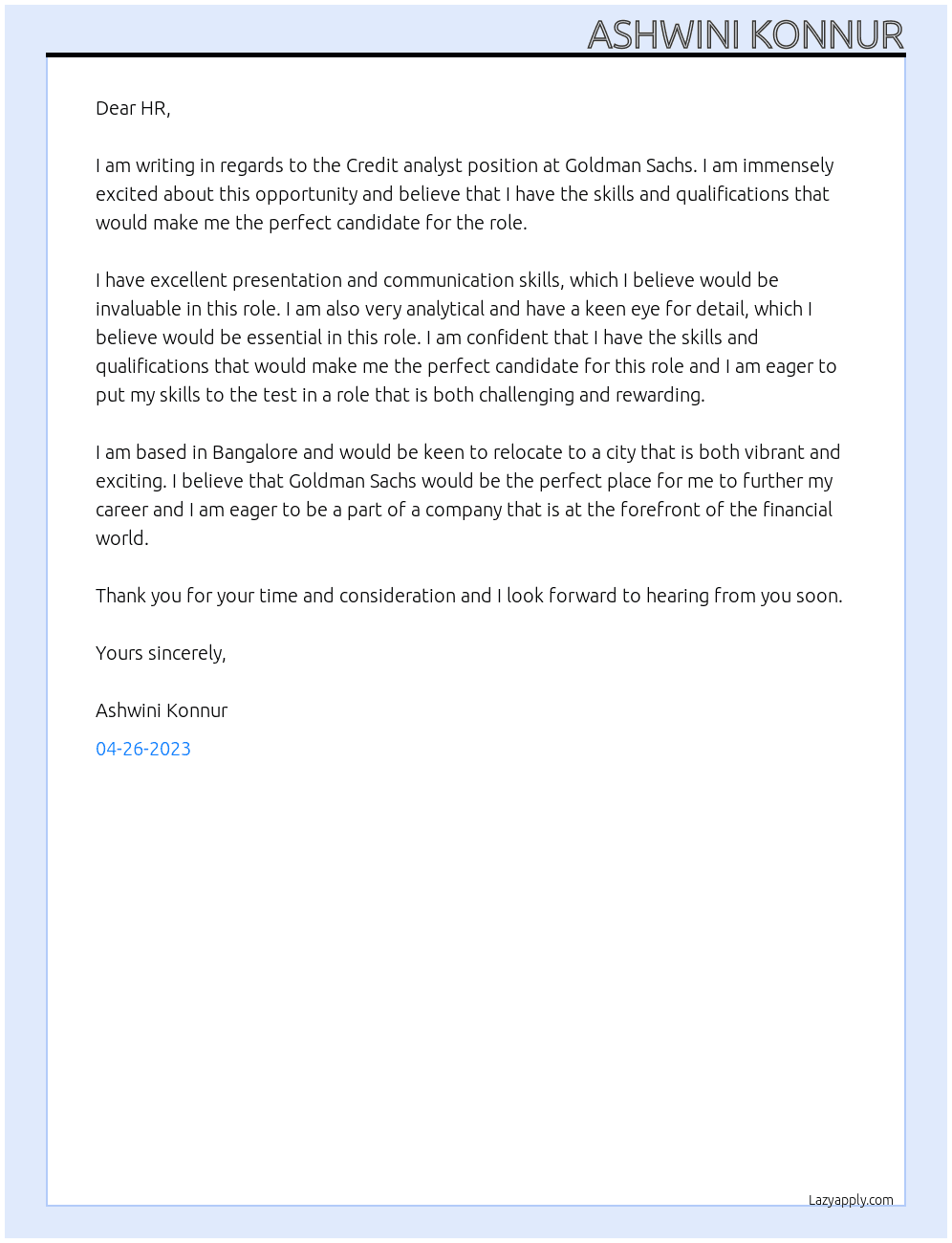 ASHWINI KONNUR

Dear HR,

I am writing in regards to the Credit analyst position at Goldman Sachs. I am immensely excited about this opportunity and believe that I have the skills and qualifications that would make me the perfect candidate for the role.

I have excellent presentation and communication skills, which I believe would be invaluable in this role. I am also very analytical and have a keen eye for detail, which I believe would be essential in this role. I am confident that I have the skills and qualifications that would make me the perfect candidate for this role and I am eager to put my skills to the test in a role that is both challenging and rewarding.

I am based in Bangalore and would be keen to relocate to a city that is both vibrant and exciting. I believe that Goldman Sachs would be the perfect place for me to further my career and I am eager to be a part of a company that is at the forefront of the financial world.

Thank you for your time and consideration and I look forward to hearing from you soon.

Yours sincerely,

Ashwini Konnur

04-26-2023

Lazyapply.com